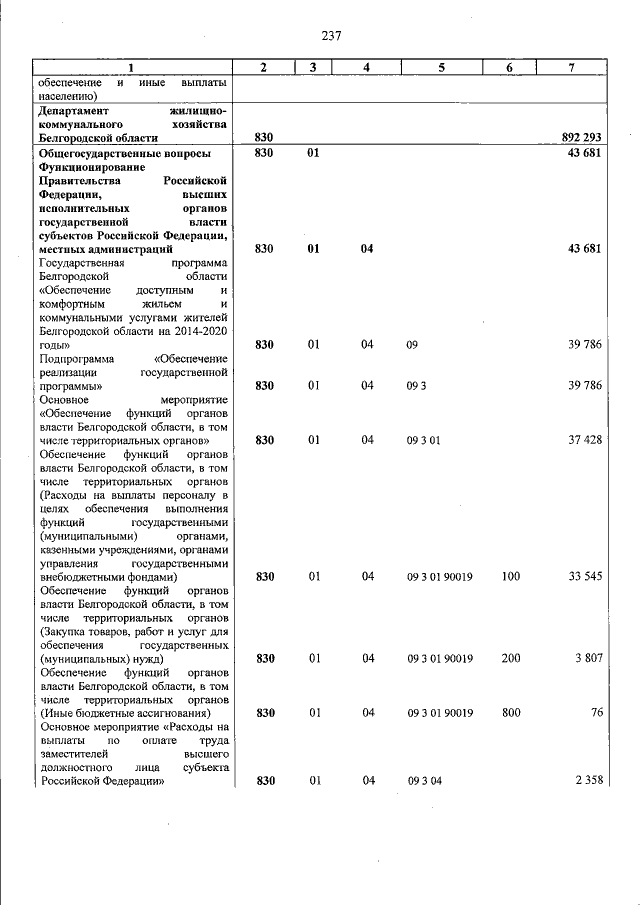 237

| 1 | 2 | 3 | 4 | 5 | 6 | 7 |
|---|---|---|---|---|---|---|
| обеспечение и иные выплаты населению) | | | | | | |
| Департамент жилищно-коммунального хозяйства Белгородской области | 830 | | | | | 892 293 |
| Общегосударственные вопросы | 830 | 01 | | | | 43 681 |
| Функционирование Правительства Российской Федерации, высших исполнительных органов государственной власти субъектов Российской Федерации, местных администраций | 830 | 01 | 04 | | | 43 681 |
| Государственная программа Белгородской области «Обеспечение доступным и комфортным жильем и коммунальными услугами жителей Белгородской области на 2014-2020 годы» | 830 | 01 | 04 | 09 | | 39 786 |
| Подпрограмма «Обеспечение реализации государственной программы» | 830 | 01 | 04 | 09 3 | | 39 786 |
| Основное мероприятие «Обеспечение функций органов власти Белгородской области, в том числе территориальных органов» | 830 | 01 | 04 | 09 3 01 | | 37 428 |
| Обеспечение функций органов власти Белгородской области, в том числе территориальных органов (Расходы на выплаты персоналу в целях обеспечения выполнения функций государственными (муниципальными) органами, казенными учреждениями, органами управления государственными внебюджетными фондами) | 830 | 01 | 04 | 09 3 01 90019 | 100 | 33 545 |
| Обеспечение функций органов власти Белгородской области, в том числе территориальных органов (Закупка товаров, работ и услуг для обеспечения государственных (муниципальных) нужд) | 830 | 01 | 04 | 09 3 01 90019 | 200 | 3 807 |
| Обеспечение функций органов власти Белгородской области, в том числе территориальных органов (Иные бюджетные ассигнования) | 830 | 01 | 04 | 09 3 01 90019 | 800 | 76 |
| Основное мероприятие «Расходы на выплаты по оплате труда заместителей высшего должностного лица субъекта Российской Федерации» | 830 | 01 | 04 | 09 3 04 | | 2 358 |